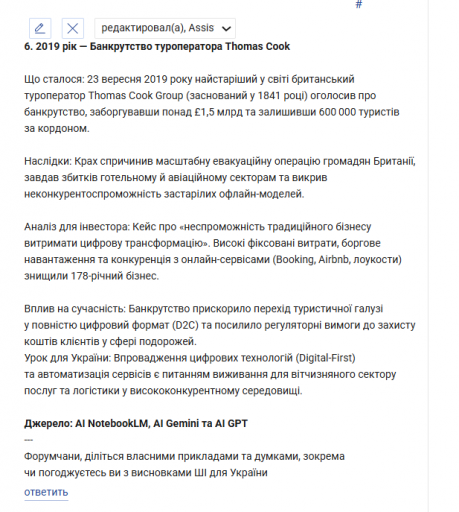 #

редактировал(а), Assis

**6. 2019 рік — Банкрутство туроператора Thomas Cook**

Що сталося: 23 вересня 2019 року найстаріший у світі британський туроператор Thomas Cook Group (заснований у 1841 році) оголосив про банкрутство, заборгувавши понад £1,5 млрд та залишивши 600 000 туристів за кордоном.

Наслідки: Крах спричинив масштабну евакуаційну операцію громадян Британії, завдав збитків готельному й авіаційному секторам та викрив неконкурентоспроможність застарілих офлайн-моделей.

Аналіз для інвестора: Кейс про «неспроможність традиційного бізнесу витримати цифрову трансформацію». Високі фіксовані витрати, боргове навантаження та конкуренція з онлайн-сервісами (Booking, Airbnb, лоукости) знищили 178-річний бізнес.

Вплив на сучасність: Банкрутство прискорило перехід туристичної галузі у повністю цифровий формат (D2C) та посилило регуляторні вимоги до захисту коштів клієнтів у сфері подорожей.
Урок для України: Впровадження цифрових технологій (Digital-First) та автоматизація сервісів є питанням виживання для вітчизняного сектору послуг та логістики у висококонкурентному середовищі.

**Джерело: AI NotebookLM, AI Gemini та AI GPT**
---
Форумчани, діліться власними прикладами та думками, зокрема чи погоджуєтесь ви з висновками ШІ для України

ответить